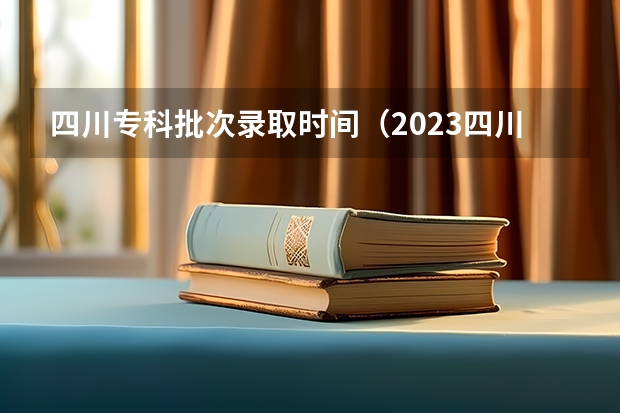 四川专科批次录取时间（2023四川